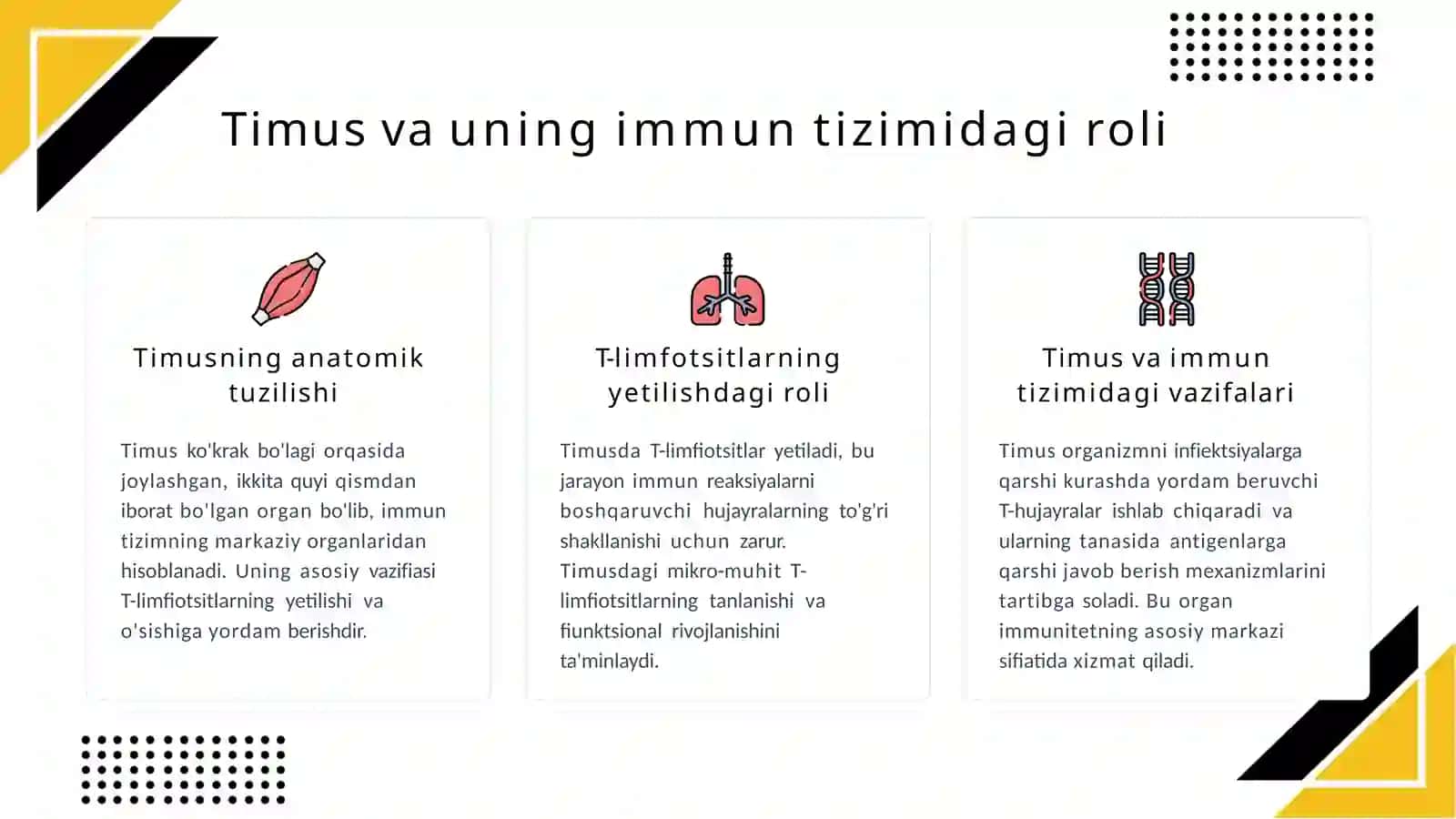 Timus va uning immun tizimidagi roli

Timusning anatomik tuzilishi

Timus ko'krak bo'lagi orqasida joylashgan, ikkita quyi qismdan iborat bo'lgan organ bo'lib, immun tizimning markaziy organlaridan hisoblanadi. Uning asosiy vazifiasi T-limfiotsitlarning yetilishi va o'sishiga yordam berishdir.

T-limfotsitlarning yetilishdagi roli

Timusda T-limfiotsitlar yetiladi, bu jarayon immun reaksiyalarni boshqaruvchi hujayralarning to'g'ri shakllanishi uchun zarur. Timusdagi mikro-muhit T-limfiotsitlarning tanlanishi va fiunktsional rivojlanishini ta'minlaydi.

Timus va immun tizimidagi vazifalari

Timus organizmni infiektsiyalarga qarshi kurashda yordam beruvchi T-hujayralar ishlab chiqaradi va ularning tanasida antigenlarga qarshi javob berish mexanizmlarini tartibga soladi. Bu organ immunitetning asosiy markazi sifiatida xizmat qiladi.